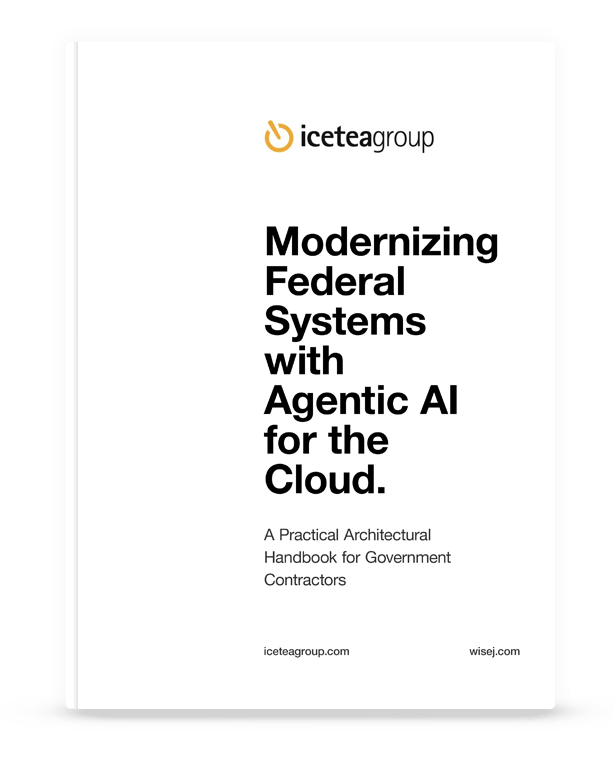 iceteagroup

Modernizing Federal Systems with Agentic AI for the Cloud.

A Practical Architectural Handbook for Government Contractors

iceteagroup.com

wisej.com